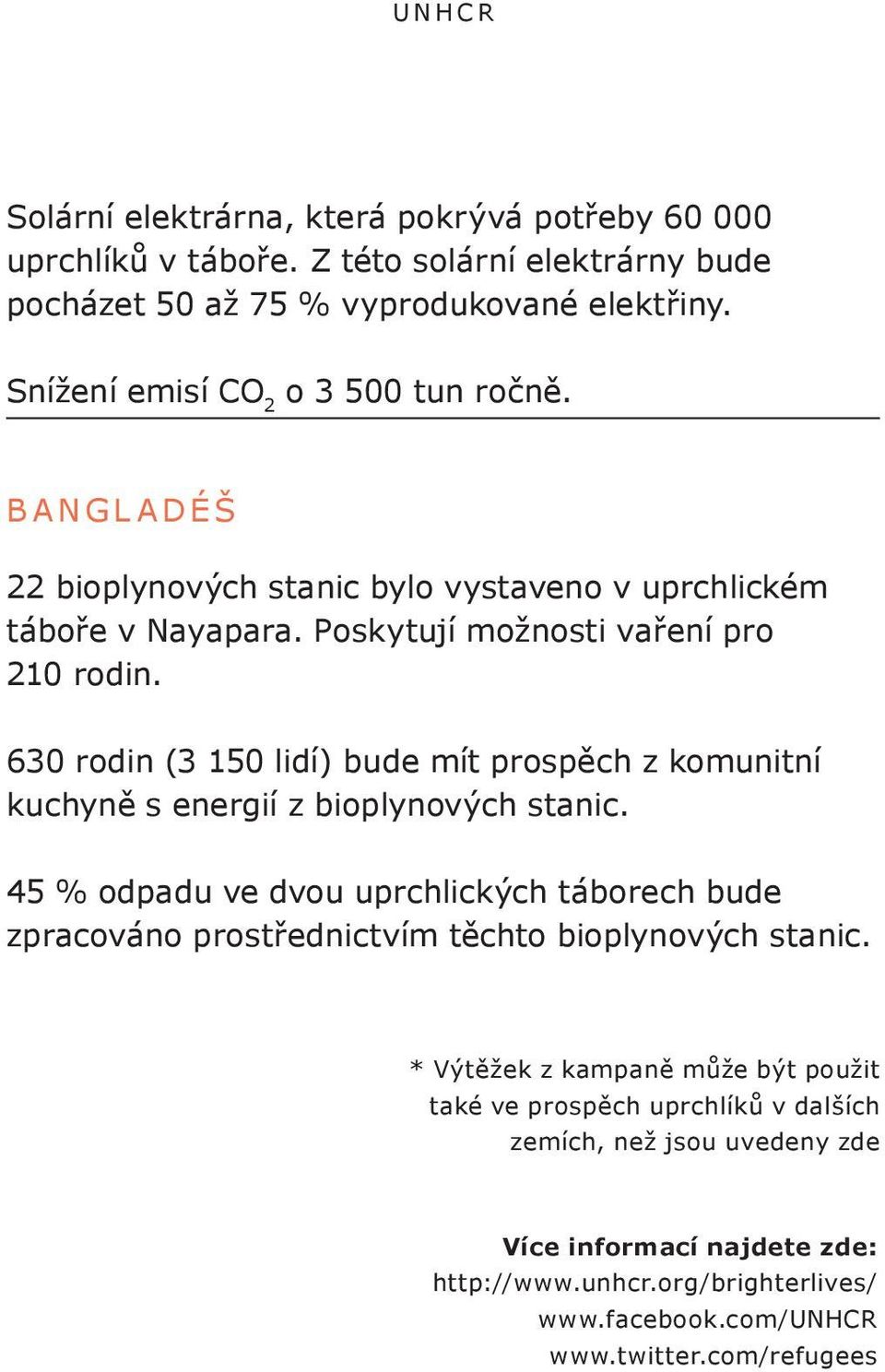 UNHCR

Solární elektrárna, která pokrývá potřeby 60 000 uprchlíků v táboře. Z této solární elektrárny bude pocházet 50 až 75 % vyprodukované elektřiny.

Snížení emisí $CO_2$ o 3 500 tun ročně.

BANGLADÉŠ

22 bioplynových stanic bylo vystaveno v uprchlickém táboře v Nayapara. Poskytují možnosti vaření pro 210 rodin.

630 rodin (3 150 lidí) bude mít prospěch z komunitní kuchyně s energií z bioplynových stanic.

45 % odpadu ve dvou uprchlických táborech bude zpracováno prostřednictvím těchto bioplynových stanic.

* Výtěžek z kampaně může být použit také ve prospěch uprchlíků v dalších zemích, než jsou uvedeny zde

Více informací najdete zde:
http://www.unhcr.org/brighterlives/
www.facebook.com/UNHCR
www.twitter.com/refugees